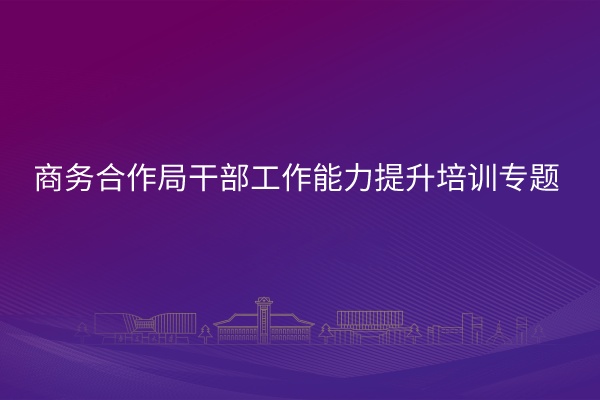 商务合作局干部工作能力提升培训专题